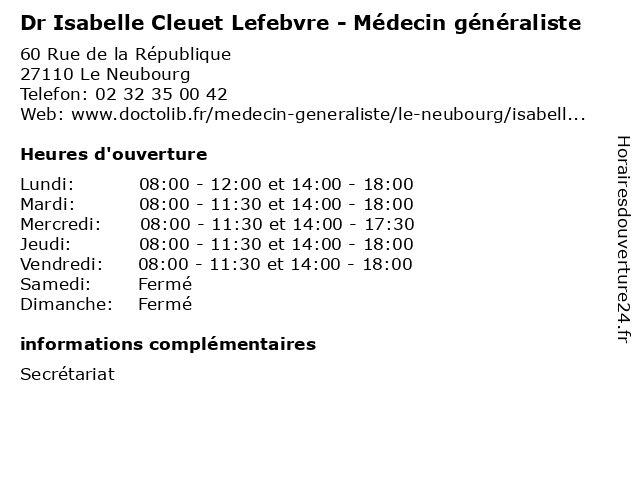 Dr Isabelle Cleuet Lefebvre - Médecin généraliste

60 Rue de la République
27110 Le Neubourg
Telefon: 02 32 35 00 42
Web: www.doctolib.fr/medecin-generaliste/le-neubourg/isabell...

Heures d'ouverture

| | |
|---|---|
| Lundi: | 08:00 - 12:00 et 14:00 - 18:00 |
| Mardi: | 08:00 - 11:30 et 14:00 - 18:00 |
| Mercredi: | 08:00 - 11:30 et 14:00 - 17:30 |
| Jeudi: | 08:00 - 11:30 et 14:00 - 18:00 |
| Vendredi: | 08:00 - 11:30 et 14:00 - 18:00 |
| Samedi: | Fermé |
| Dimanche: | Fermé |

informations complémentaires

Secrétariat

Horairesdouverture24.fr